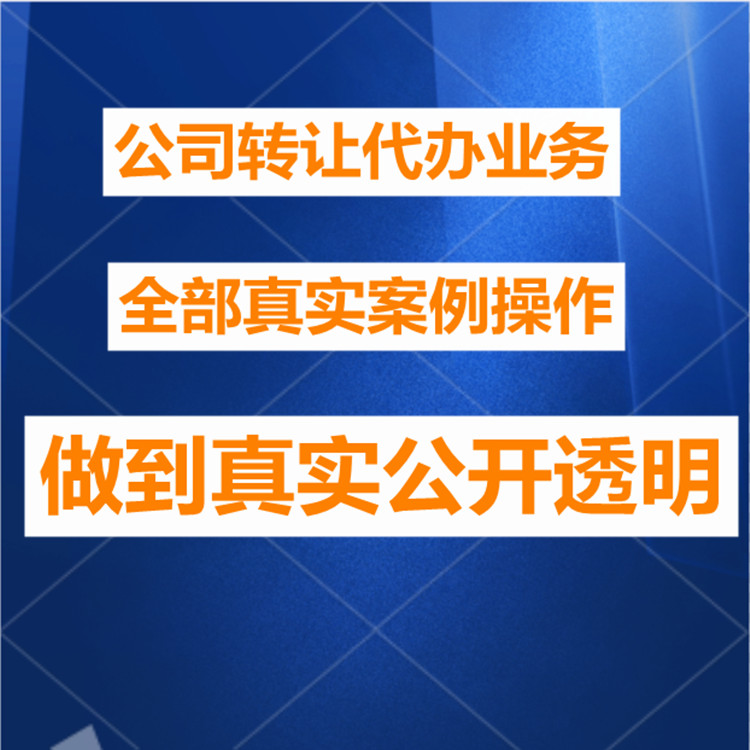 公司转让代办业务

全部真实案例操作

做到真实公开透明